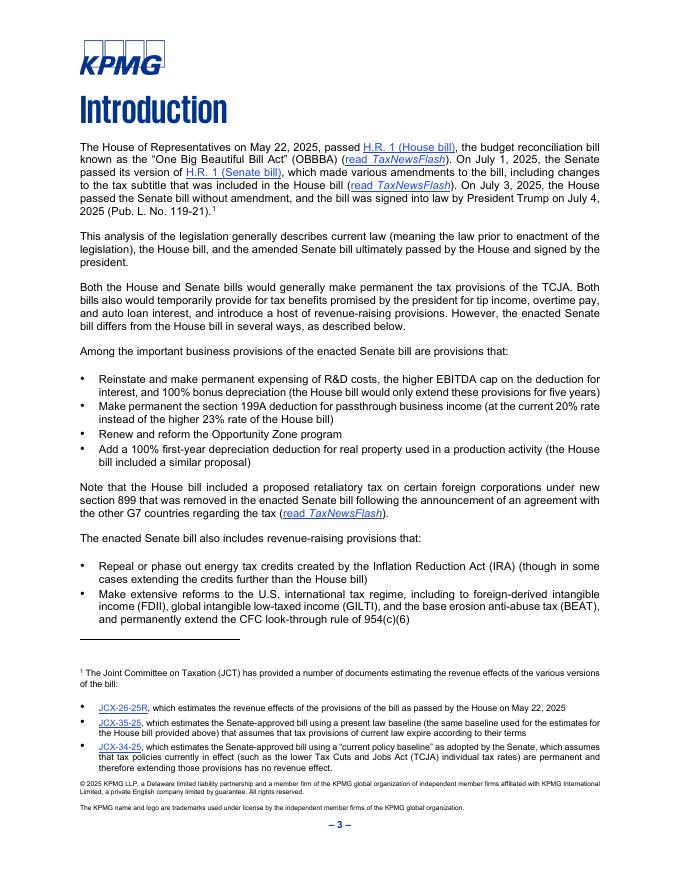 KPMG

Introduction

The House of Representatives on May 22, 2025, passed H.R. 1 (House bill), the budget reconciliation bill known as the "One Big Beautiful Bill Act" (OBBBA) (read TaxNewsFlash). On July 1, 2025, the Senate passed its version of H.R. 1 (Senate bill), which made various amendments to the bill, including changes to the tax subtitle that was included in the House bill (read TaxNewsFlash). On July 3, 2025, the House passed the Senate bill without amendment, and the bill was signed into law by President Trump on July 4, 2025 (Pub. L. No. 119-21).$^1$

This analysis of the legislation generally describes current law (meaning the law prior to enactment of the legislation), the House bill, and the amended Senate bill ultimately passed by the House and signed by the president.

Both the House and Senate bills would generally make permanent the tax provisions of the TCJA. Both bills also would temporarily provide for tax benefits promised by the president for tip income, overtime pay, and auto loan interest, and introduce a host of revenue-raising provisions. However, the enacted Senate bill differs from the House bill in several ways, as described below.

Among the important business provisions of the enacted Senate bill are provisions that:

• Reinstate and make permanent expensing of R&D costs, the higher EBITDA cap on the deduction for interest, and 100% bonus depreciation (the House bill would only extend these provisions for five years)
• Make permanent the section 199A deduction for passthrough business income (at the current 20% rate instead of the higher 23% rate of the House bill)
• Renew and reform the Opportunity Zone program
• Add a 100% first-year depreciation deduction for real property used in a production activity (the House bill included a similar proposal)

Note that the House bill included a proposed retaliatory tax on certain foreign corporations under new section 899 that was removed in the enacted Senate bill following the announcement of an agreement with the other G7 countries regarding the tax (read TaxNewsFlash).

The enacted Senate bill also includes revenue-raising provisions that:

• Repeal or phase out energy tax credits created by the Inflation Reduction Act (IRA) (though in some cases extending the credits further than the House bill)
• Make extensive reforms to the U.S. international tax regime, including to foreign-derived intangible income (FDII), global intangible low-taxed income (GILTI), and the base erosion anti-abuse tax (BEAT), and permanently extend the CFC look-through rule of 954(c)(6)

$^1$ The Joint Committee on Taxation (JCT) has provided a number of documents estimating the revenue effects of the various versions of the bill:

• JCX-26-25R, which estimates the revenue effects of the provisions of the bill as passed by the House on May 22, 2025
• JCX-35-25, which estimates the Senate-approved bill using a present law baseline (the same baseline used for the estimates for the House bill provided above) that assumes that tax provisions of current law expire according to their terms
• JCX-34-25, which estimates the Senate-approved bill using a "current policy baseline" as adopted by the Senate, which assumes that tax policies currently in effect (such as the lower Tax Cuts and Jobs Act (TCJA) individual tax rates) are permanent and therefore extending those provisions has no revenue effect.

© 2025 KPMG LLP, a Delaware limited liability partnership and a member firm of the KPMG global organization of independent member firms affiliated with KPMG International Limited, a private English company limited by guarantee. All rights reserved.

The KPMG name and logo are trademarks used under license by the independent member firms of the KPMG global organization.

– 3 –